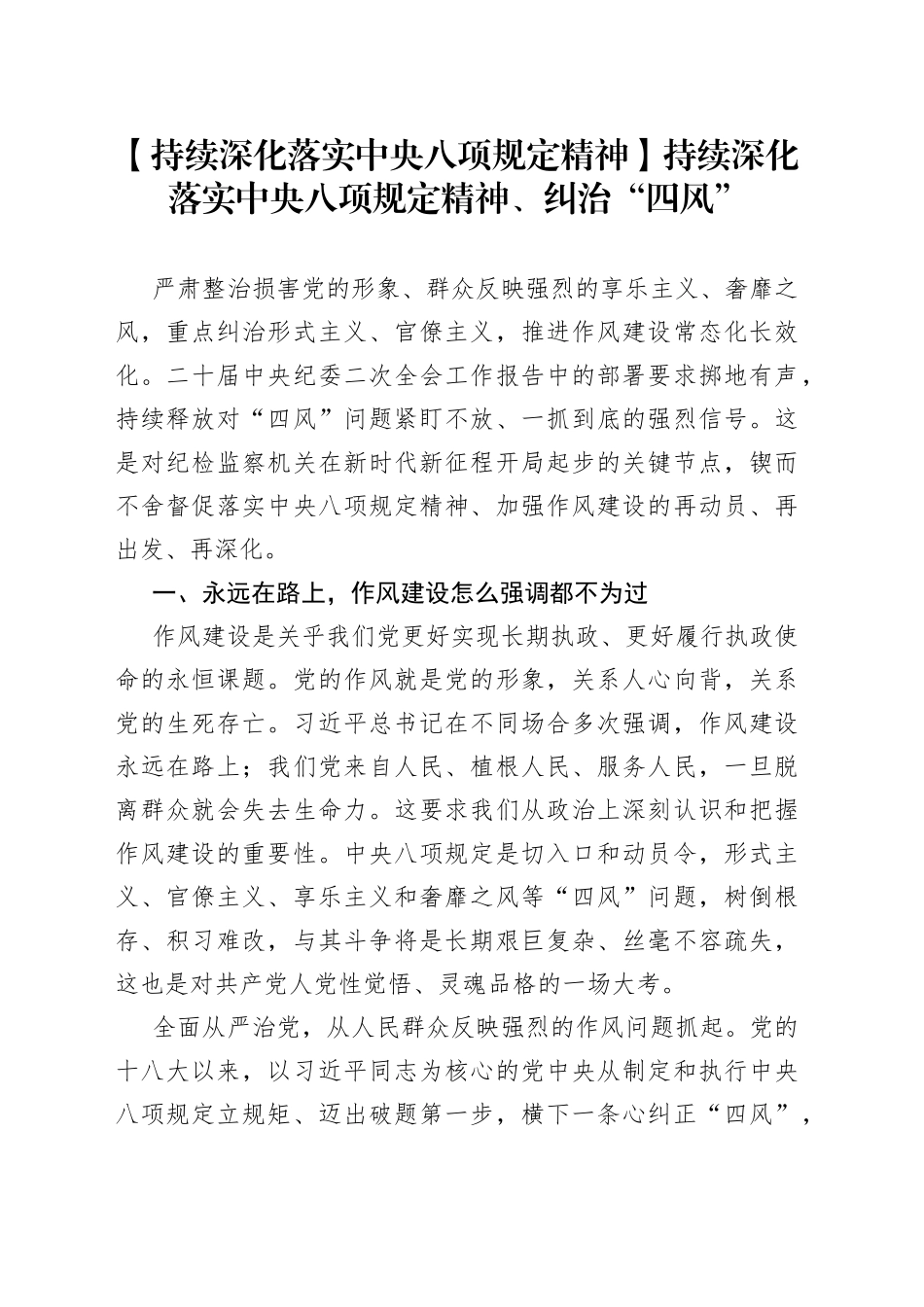 【持续深化落实中央八项规定精神】持续深化落实中央八项规定精神、纠治“四风”

严肃整治损害党的形象、群众反映强烈的享乐主义、奢靡之风，重点纠治形式主义、官僚主义，推进作风建设常态化长效化。二十届中央纪委二次全会工作报告中的部署要求掷地有声，持续释放对“四风”问题紧盯不放、一抓到底的强烈信号。这是对纪检监察机关在新时代新征程开局起步的关键节点，锲而不舍督促落实中央八项规定精神、加强作风建设的再动员、再出发、再深化。

一、永远在路上，作风建设怎么强调都不为过

作风建设是关乎我们党更好实现长期执政、更好履行执政使命的永恒课题。党的作风就是党的形象，关系人心向背，关系党的生死存亡。习近平总书记在不同场合多次强调，作风建设永远在路上；我们党来自人民、植根人民、服务人民，一旦脱离群众就会失去生命力。这要求我们从政治上深刻认识和把握作风建设的重要性。中央八项规定是切入口和动员令，形式主义、官僚主义、享乐主义和奢靡之风等“四风”问题，树倒根存、积习难改，与其斗争将是长期艰巨复杂、丝毫不容疏失，这也是对共产党人党性觉悟、灵魂品格的一场大考。

全面从严治党，从人民群众反映强烈的作风问题抓起。党的十八大以来，以习近平同志为核心的党中央从制定和执行中央八项规定立规矩、迈出破题第一步，横下一条心纠正“四风”，